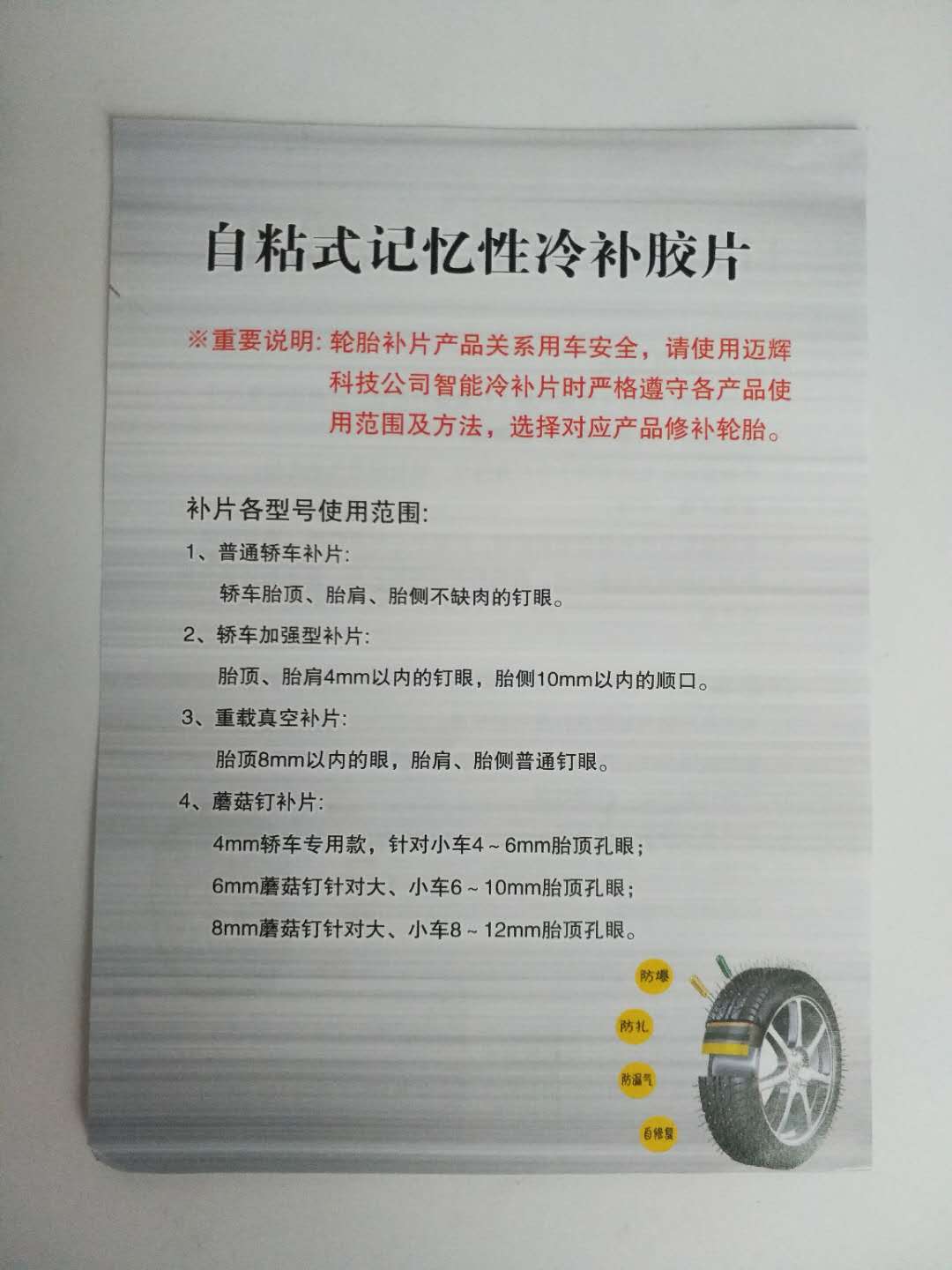 自粘式记忆性冷补胶片

※重要说明:轮胎补片产品关系用车安全，请使用迈辉科技公司智能冷补片时严格遵守各产品使用范围及方法，选择对应产品修补轮胎。

补片各型号使用范围:

1、普通轿车补片:

轿车胎顶、胎肩、胎侧不缺肉的钉眼。

2、轿车加强型补片:

胎顶、胎肩4mm以内的钉眼，胎侧10mm以内的顺口。

3、重载真空补片:

胎顶8mm以内的眼，胎肩、胎侧普通钉眼。

4、蘑菇钉补片:

4mm轿车专用款，针对小车4～6mm胎顶孔眼;

6mm蘑菇钉针对大、小车6～10mm胎顶孔眼;

8mm蘑菇钉针对大、小车8～12mm胎顶孔眼。

防爆

防扎

防漏气

自修复